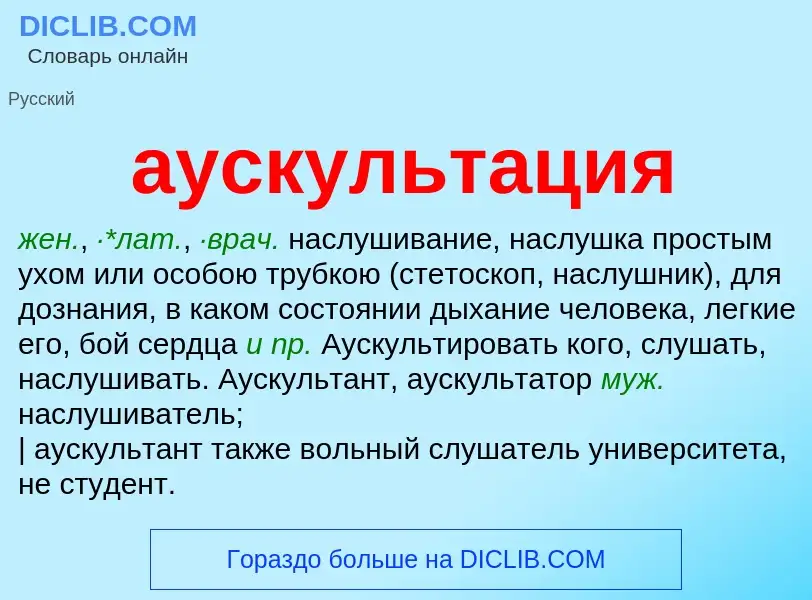 DICLIB.COM
Словарь онлайн

Русский

аускультация

жен., ·*лат., ·врач. наслушивание, наслушка простым ухом или особою трубкою (стетоскоп, наслушник), для дознания, в каком состоянии дыхание человека, легкие его, бой сердца и пр. Аускультировать кого, слушать, наслушивать. Аускультант, аускультатор муж. наслушиватель;
| аускультант также вольный слушатель университета, не студент.

Гораздо больше на DICLIB.COM